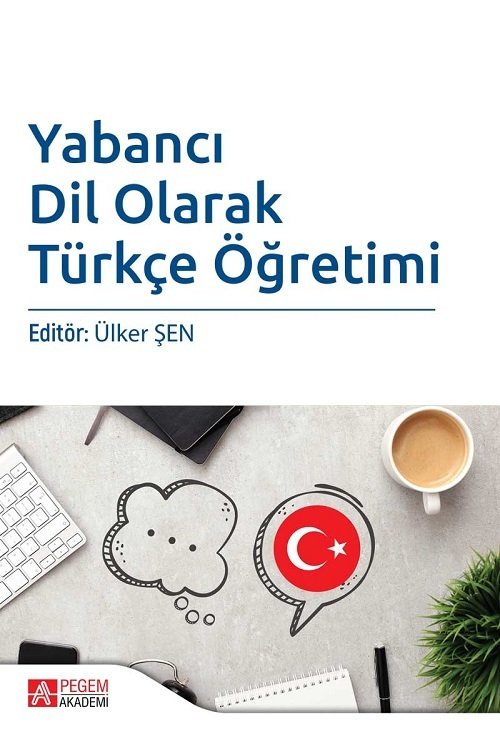 Yabancı Dil Olarak Türkçe Öğretimi

Editör: Ülker ŞEN

PEGEM AKADEMİ